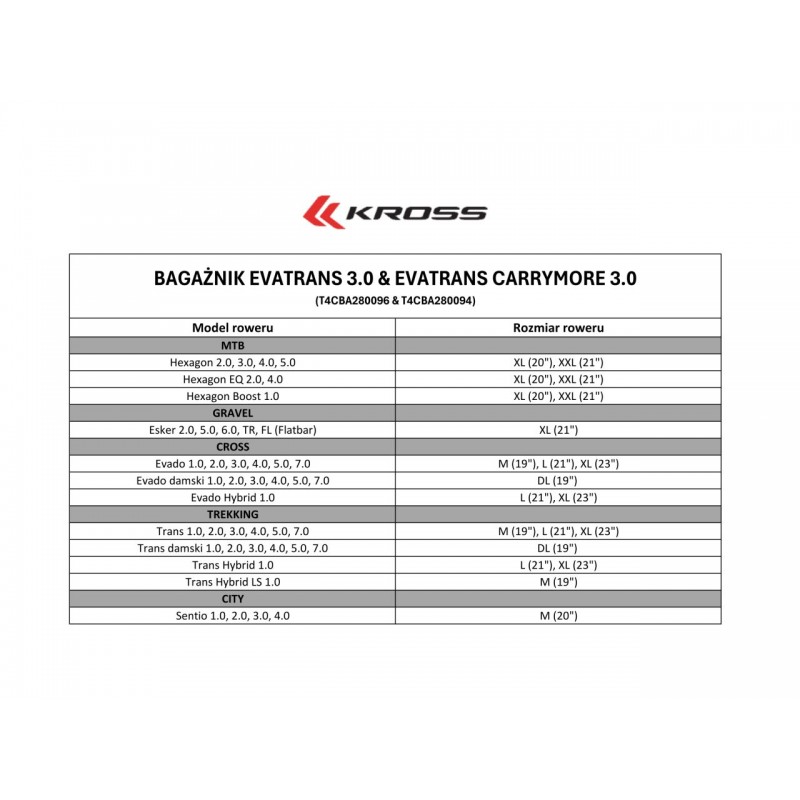 KROSS

BAGAŻNIK EVATRANS 3.0 & EVATRANS CARRYMORE 3.0
(T4CBA280096 & T4CBA280094)

| Model roweru | Rozmiar roweru |
|---|---|
| MTB | |
| Hexagon 2.0, 3.0, 4.0, 5.0 | XL (20"), XXL (21") |
| Hexagon EQ 2.0, 4.0 | XL (20"), XXL (21") |
| Hexagon Boost 1.0 | XL (20"), XXL (21") |
| GRAVEL | |
| Esker 2.0, 5.0, 6.0, TR, FL (Flatbar) | XL (21") |
| CROSS | |
| Evado 1.0, 2.0, 3.0, 4.0, 5.0, 7.0 | M (19"), L (21"), XL (23") |
| Evado damski 1.0, 2.0, 3.0, 4.0, 5.0, 7.0 | DL (19") |
| Evado Hybrid 1.0 | L (21"), XL (23") |
| TREKKING | |
| Trans 1.0, 2.0, 3.0, 4.0, 5.0, 7.0 | M (19"), L (21"), XL (23") |
| Trans damski 1.0, 2.0, 3.0, 4.0, 5.0, 7.0 | DL (19") |
| Trans Hybrid 1.0 | L (21"), XL (23") |
| Trans Hybrid LS 1.0 | M (19") |
| CITY | |
| Sentio 1.0, 2.0, 3.0, 4.0 | M (20") |